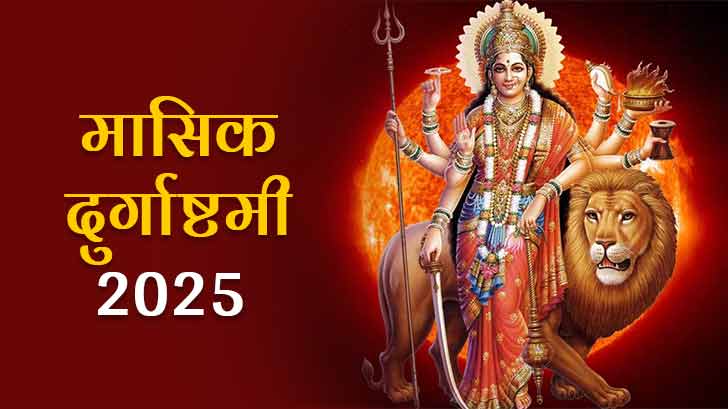 मासिक
दुर्गाष्टमी
2025